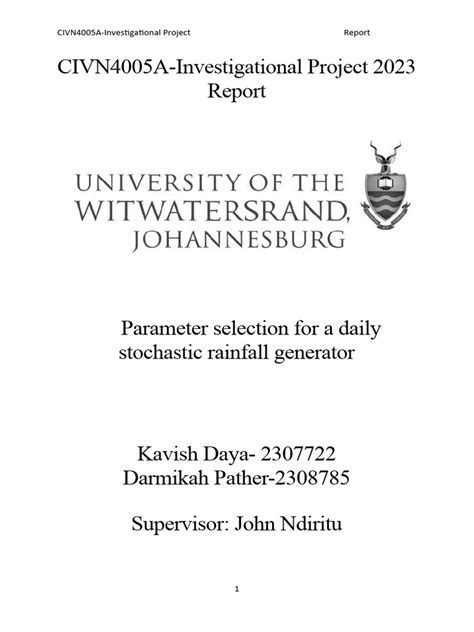 CIVN4005A-Investigational Project Report

CIVN4005A-Investigational Project 2023 Report

UNIVERSITY OF THE WITWATERSRAND, JOHANNESBURG

Parameter selection for a daily stochastic rainfall generator

Kavish Daya- 2307722
Darmikah Pather-2308785

Supervisor: John Ndiritu

1